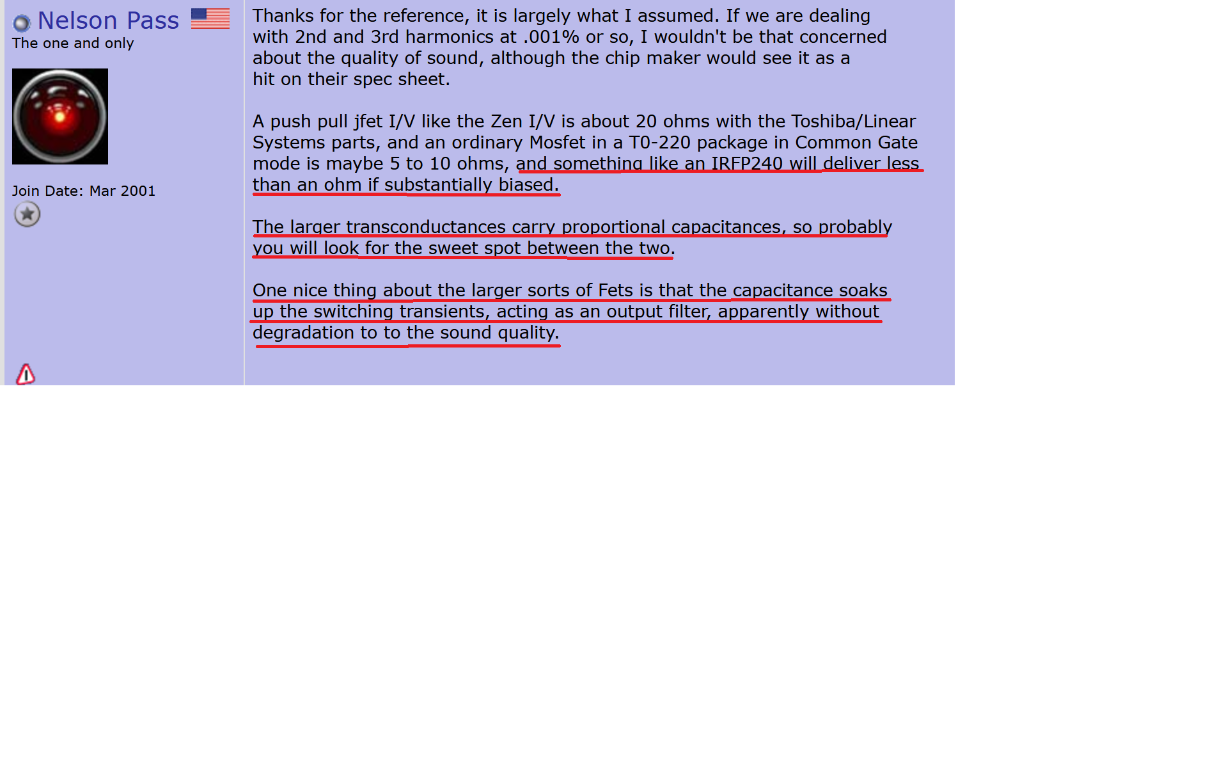 Nelson Pass
The one and only

Join Date: Mar 2001

Thanks for the reference, it is largely what I assumed. If we are dealing with 2nd and 3rd harmonics at .001% or so, I wouldn't be that concerned about the quality of sound, although the chip maker would see it as a hit on their spec sheet.

A push pull jfet I/V like the Zen I/V is about 20 ohms with the Toshiba/Linear Systems parts, and an ordinary Mosfet in a T0-220 package in Common Gate mode is maybe 5 to 10 ohms, and something like an IRFP240 will deliver less than an ohm if substantially biased.

The larger transconductances carry proportional capacitances, so probably you will look for the sweet spot between the two.

One nice thing about the larger sorts of Fets is that the capacitance soaks up the switching transients, acting as an output filter, apparently without degradation to to the sound quality.